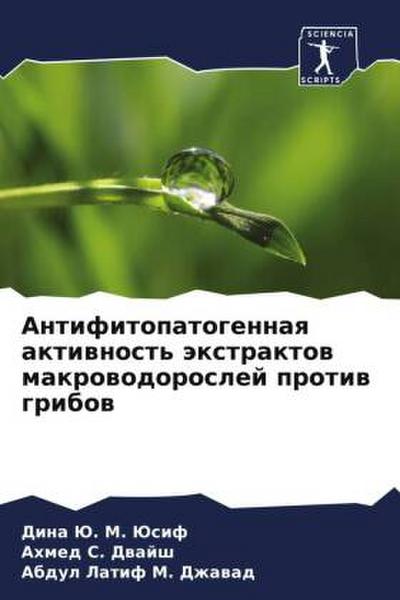 SCIENCIA SCRIPTS

Антифитопатогенная активность экстрактов макроводорослей против грибов

Дина Ю. М. Юсиф
Ахмед С. Двайш
Абдул Латиф М. Джавад